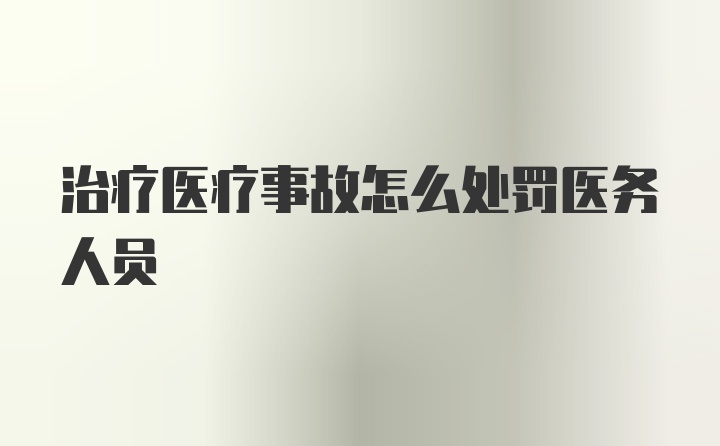 治疗医疗事故怎么处罚医务人员